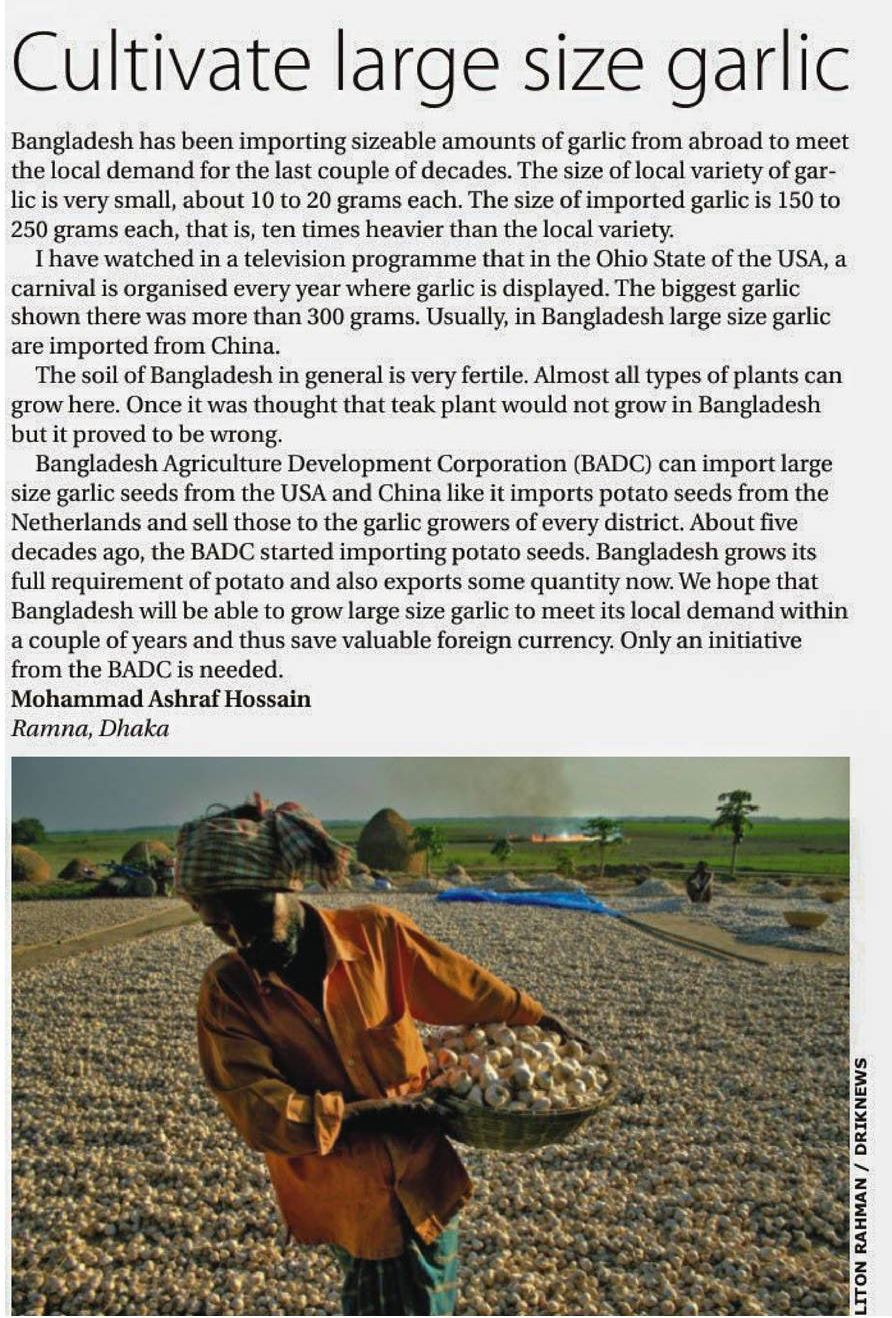 Cultivate large size garlic

Bangladesh has been importing sizeable amounts of garlic from abroad to meet the local demand for the last couple of decades. The size of local variety of garlic is very small, about 10 to 20 grams each. The size of imported garlic is 150 to 250 grams each, that is, ten times heavier than the local variety.

I have watched in a television programme that in the Ohio State of the USA, a carnival is organised every year where garlic is displayed. The biggest garlic shown there was more than 300 grams. Usually, in Bangladesh large size garlic are imported from China.

The soil of Bangladesh in general is very fertile. Almost all types of plants can grow here. Once it was thought that teak plant would not grow in Bangladesh but it proved to be wrong.

Bangladesh Agriculture Development Corporation (BADC) can import large size garlic seeds from the USA and China like it imports potato seeds from the Netherlands and sell those to the garlic growers of every district. About five decades ago, the BADC started importing potato seeds. Bangladesh grows its full requirement of potato and also exports some quantity now. We hope that Bangladesh will be able to grow large size garlic to meet its local demand within a couple of years and thus save valuable foreign currency. Only an initiative from the BADC is needed.

Mohammad Ashraf Hossain
Ramna, Dhaka

LITON RAHMAN / DRIKNEWS